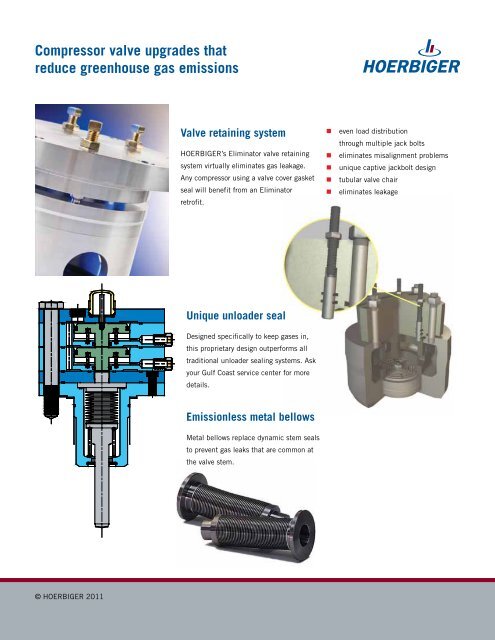 Compressor valve upgrades that reduce greenhouse gas emissions

HOERBIGER

Valve retaining system

HOERBIGER's Eliminator valve retaining system virtually eliminates gas leakage. Any compressor using a valve cover gasket seal will benefit from an Eliminator retrofit.

- even load distribution through multiple jack bolts
- eliminates misalignment problems
- unique captive jackbolt design
- tubular valve chair
- eliminates leakage

Unique unloader seal

Designed specifically to keep gases in, this proprietary design outperforms all traditional unloader sealing systems. Ask your Gulf Coast service center for more details.

Emissionless metal bellows

Metal bellows replace dynamic stem seals to prevent gas leaks that are common at the valve stem.

© HOERBIGER 2011